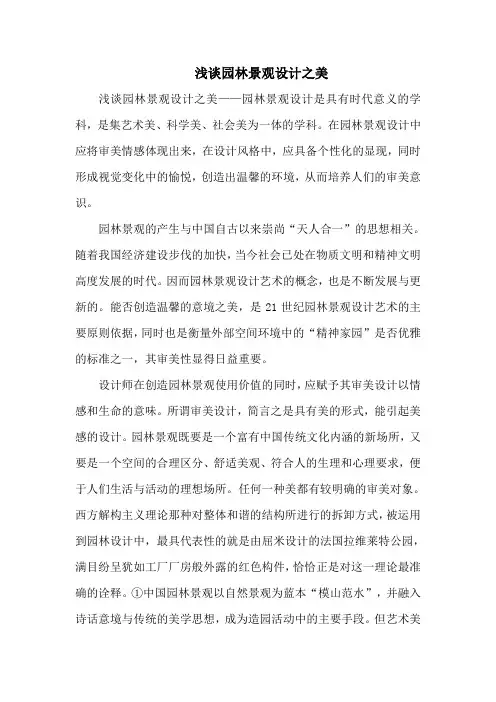 浅谈园林景观设计之美

浅谈园林景观设计之美——园林景观设计是具有时代意义的学科，是集艺术美、科学美、社会美为一体的学科。在园林景观设计中应将审美情感体现出来，在设计风格中，应具备个性化的显现，同时形成视觉变化中的愉悦，创造出温馨的环境，从而培养人们的审美意识。

园林景观的产生与中国自古以来崇尚“天人合一”的思想相关。随着我国经济建设步伐的加快，当今社会已处在物质文明和精神文明高度发展的时代。因而园林景观设计艺术的概念，也是不断发展与更新的。能否创造温馨的意境之美，是 21 世纪园林景观设计艺术的主要原则依据，同时也是衡量外部空间环境中的“精神家园”是否优雅的标准之一，其审美性显得日益重要。

设计师在创造园林景观使用价值的同时，应赋予其审美设计以情感和生命的意味。所谓审美设计，简言之是具有美的形式，能引起美感的设计。园林景观既要是一个富有中国传统文化内涵的新场所，又要是一个空间的合理区分、舒适美观、符合人的生理和心理要求，便于人们生活与活动的理想场所。任何一种美都有较明确的审美对象。西方解构主义理论那种对整体和谐的结构所进行的拆卸方式，被运用到园林设计中，最具代表性的就是由屈米设计的法国拉维莱特公园，满目纷呈犹如工厂厂房般外露的红色构件，恰恰正是对这一理论最准确的诠释。①中国园林景观以自然景观为蓝本“模山范水”，并融入诗话意境与传统的美学思想，成为造园活动中的主要手段。但艺术美